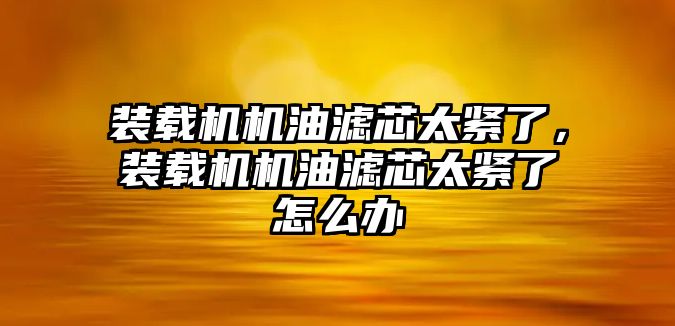 装载机机油滤芯太紧了，装载机机油滤芯太紧了怎么办